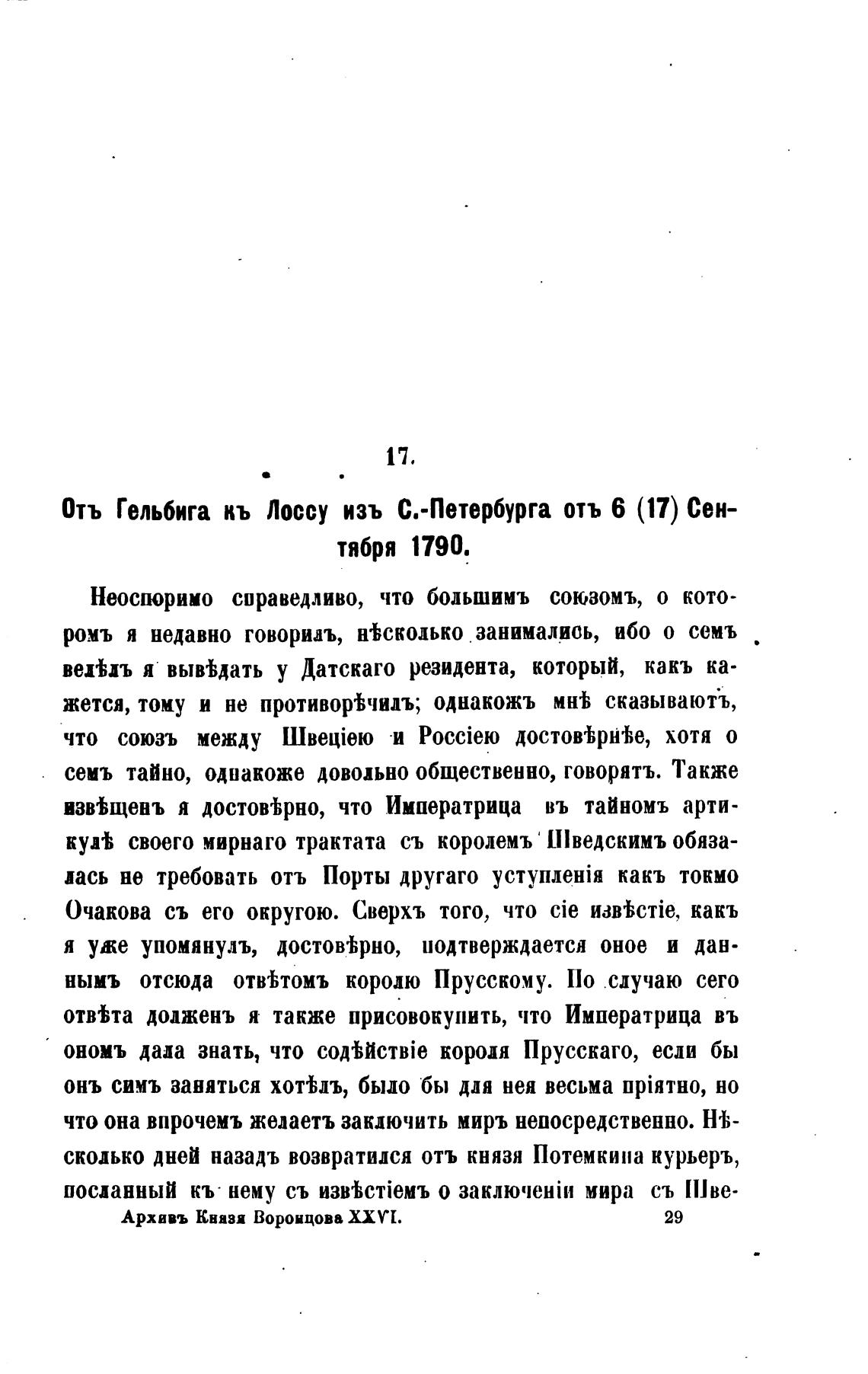 17.

Отъ Гельбига къ Лоссу изъ С.-Петербурга отъ 6 (17) Сентября 1790.

Неоспоримо справедливо, что большимъ союзомъ, о которомъ я недавно говорилъ, нѣсколько занимались, ибо о семъ велѣлъ я вывѣдать у Датскаго резидента, который, какъ кажется, тому и не противорѣчилъ; однакожъ мнѣ сказываютъ, что союзъ между Швеціею и Россіею достовѣрнѣе, хотя о семъ тайно, однакоже довольно общественно, говорятъ. Также извѣщенъ я достовѣрно, что Императрица въ тайномъ артикулѣ своего мирнаго трактата съ королемъ Шведскимъ обязалась не требовать отъ Порты другаго уступленія какъ токмо Очакова съ его округою. Сверхъ того, что сіе извѣстіе, какъ я уже упомянулъ, достовѣрно, подтверждается оное и даннымъ отсюда отвѣтомъ королю Прусскому. По случаю сего отвѣта долженъ я также присовокупить, что Императрица въ ономъ дала знать, что содѣйствіе короля Прусскаго, если бы онъ симъ заняться хотѣлъ, было бы для нея весьма пріятно, но что она впрочемъ желаетъ заключить миръ непосредственно. Нѣсколько дней назадъ возвратился отъ князя Потемкина курьеръ, посланный къ нему съ извѣстіемъ о заключеніи мира съ Шве-

Архивъ Князя Воронцова XXVI. 29